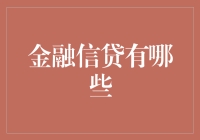 金融信贷有哪些